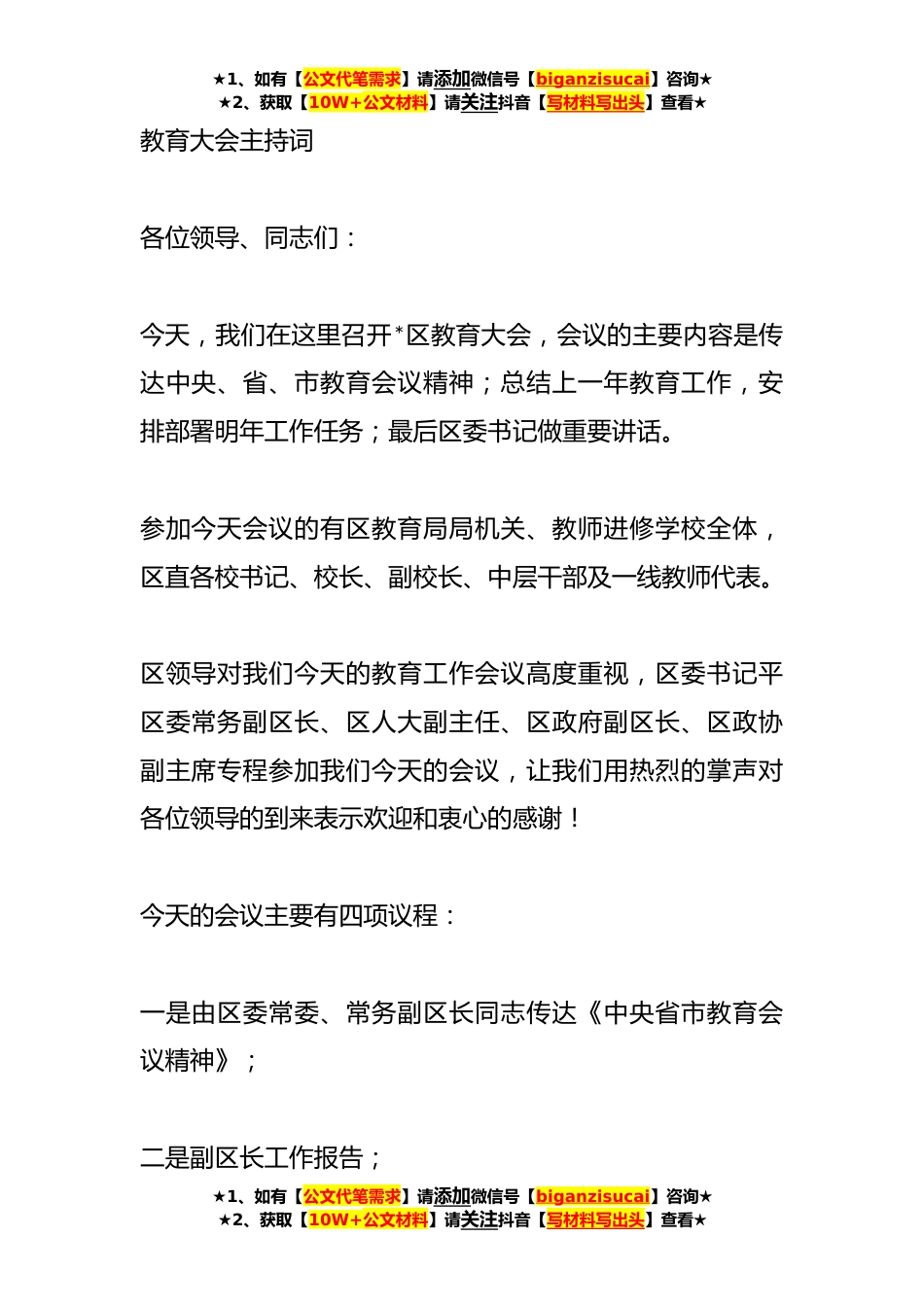 ★1、如有【公文代笔需求】请添加微信号【biganzisucai】咨询★
★2、获取【10W+公文材料】请关注抖音【写材料写出头】查看★

教育大会主持词

各位领导、同志们：

今天，我们在这里召开*区教育大会，会议的主要内容是传达中央、省、市教育会议精神；总结上一年教育工作，安排部署明年工作任务；最后区委书记做重要讲话。

参加今天会议的有区教育局局机关、教师进修学校全体，区直各校书记、校长、副校长、中层干部及一线教师代表。

区领导对我们今天的教育工作会议高度重视，区委书记平区委常务副区长、区人大副主任、区政府副区长、区政协副主席专程参加我们今天的会议，让我们用热烈的掌声对各位领导的到来表示欢迎和衷心的感谢！

今天的会议主要有四项议程：

一是由区委常委、常务副区长同志传达《中央省市教育会议精神》；

二是副区长工作报告；

★1、如有【公文代笔需求】请添加微信号【biganzisucai】咨询★
★2、获取【10W+公文材料】请关注抖音【写材料写出头】查看★